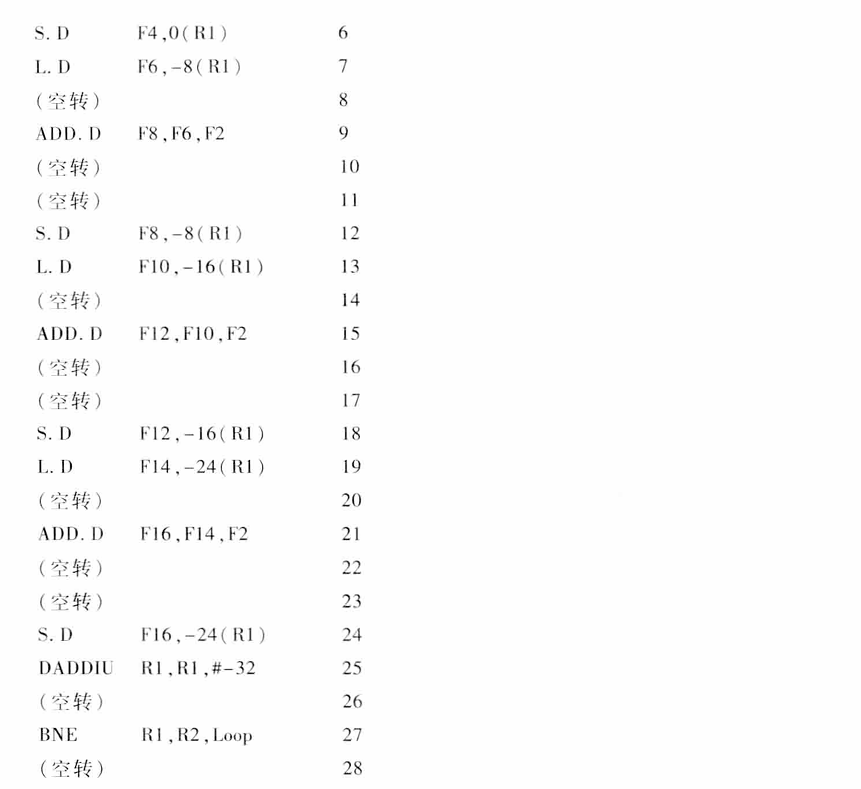 S.D F4,0(R1) 6
L.D F6,-8(R1) 7
(空转) 8
ADD.D F8,F6,F2 9
(空转) 10
(空转) 11
S.D F8,-8(R1) 12
L.D F10,-16(R1) 13
(空转) 14
ADD.D F12,F10,F2 15
(空转) 16
(空转) 17
S.D F12,-16(R1) 18
L.D F14,-24(R1) 19
(空转) 20
ADD.D F16,F14,F2 21
(空转) 22
(空转) 23
S.D F16,-24(R1) 24
DADDIU R1,R1,#-32 25
(空转) 26
BNE R1,R2,Loop 27
(空转) 28